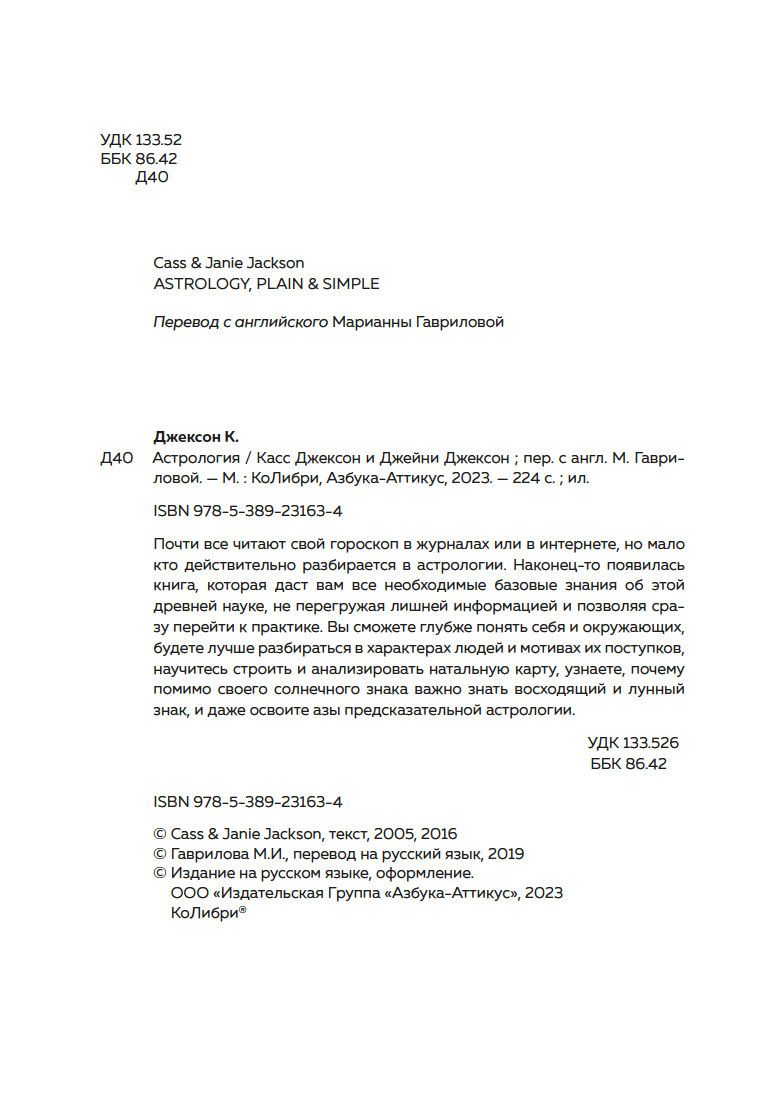 УДК 133.52
ББК 86.42
Д40

Cass & Janie Jackson
ASTROLOGY, PLAIN & SIMPLE

Перевод с английского Марианны Гавриловой

Джексон К.
Д40 Астрология / Касс Джексон и Джейни Джексон ; пер. с англ. М. Гавриловой. — М. : КоЛибри, Азбука-Аттикус, 2023. — 224 с. ; ил.

ISBN 978-5-389-23163-4

Почти все читают свой гороскоп в журналах или в интернете, но мало кто действительно разбирается в астрологии. Наконец-то появилась книга, которая даст вам все необходимые базовые знания об этой древней науке, не перегружая лишней информацией и позволяя сразу перейти к практике. Вы сможете глубже понять себя и окружающих, будете лучше разбираться в характерах людей и мотивах их поступков, научитесь строить и анализировать натальную карту, узнаете, почему помимо своего солнечного знака важно знать восходящий и лунный знак, и даже освоите азы предсказательной астрологии.

УДК 133.526
ББК 86.42

ISBN 978-5-389-23163-4

© Cass & Janie Jackson, текст, 2005, 2016
© Гаврилова М.И., перевод на русский язык, 2019
© Издание на русском языке, оформление.
ООО «Издательская Группа «Азбука-Аттикус», 2023
КоЛибри®